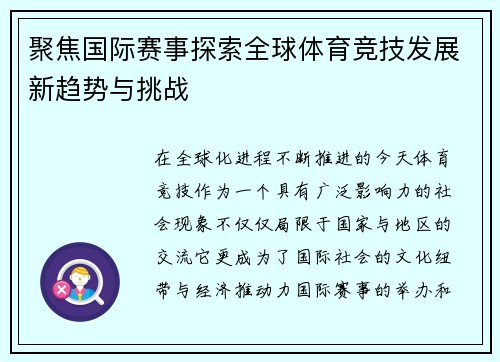 聚焦国际赛事探索全球体育竞技发展新趋势与挑战

在全球化进程不断推进的今天体育竞技作为一个具有广泛影响力的社会现象不仅仅局限于国家与地区的交流它更成为了国际社会的文化纽带与经济推动力国际赛事的举办和